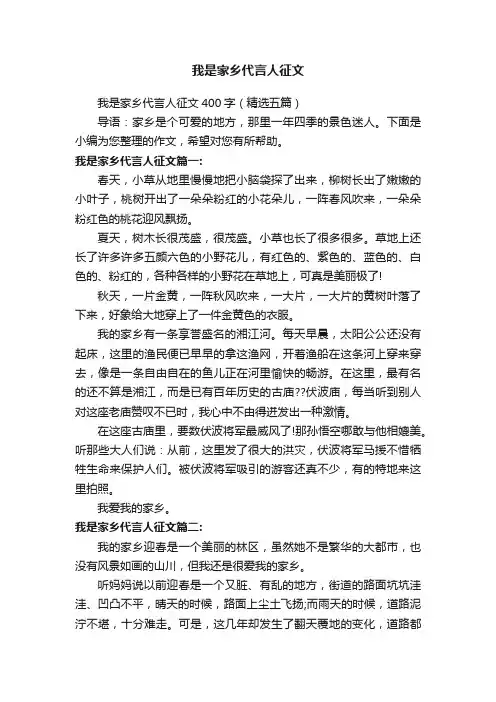 我是家乡代言人征文

我是家乡代言人征文 400 字（精选五篇）

导语：家乡是个可爱的地方，那里一年四季的景色迷人。下面是小编为您整理的作文，希望对您有所帮助。

我是家乡代言人征文篇一:

春天，小草从地里慢慢地把小脑袋探了出来，柳树长出了嫩嫩的小叶子，桃树开出了一朵朵粉红的小花朵儿，一阵春风吹来，一朵朵粉红色的桃花迎风飘扬。

夏天，树木长很茂盛，很茂盛。小草也长了很多很多。草地上还长了许多许多五颜六色的小野花儿，有红色的、紫色的、蓝色的、白色的、粉红的，各种各样的小野花在草地上，可真是美丽极了!

秋天，一片金黄，一阵秋风吹来，一大片，一大片的黄树叶落了下来，好象给大地穿上了一件金黄色的衣服。

我的家乡有一条享誉盛名的湘江河。每天早晨，太阳公公还没有起床，这里的渔民便已早早的拿这渔网，开着渔船在这条河上穿来穿去，像是一条自由自在的鱼儿正在河里愉快的畅游。在这里，最有名的还不算是湘江，而是已有百年历史的古庙??伏波庙，每当听到别人对这座老庙赞叹不已时，我心中不由得迸发出一种激情。

在这座古庙里，要数伏波将军最威风了!那孙悟空哪敢与他相媲美。听那些大人们说：从前，这里发了很大的洪灾，伏波将军马援不惜牺牲生命来保护人们。被伏波将军吸引的游客还真不少，有的特地来这里拍照。

我爱我的家乡。

我是家乡代言人征文篇二:

我的家乡迎春是一个美丽的林区，虽然她不是繁华的大都市，也没有风景如画的山川，但我还是很爱我的家乡。

听妈妈说以前迎春是一个又脏、有乱的地方，街道的路面坑坑洼洼、凹凸不平，晴天的时候，路面上尘土飞扬;而雨天的时候，道路泥泞不堪，十分难走。可是，这几年却发生了翻天覆地的变化，道路都